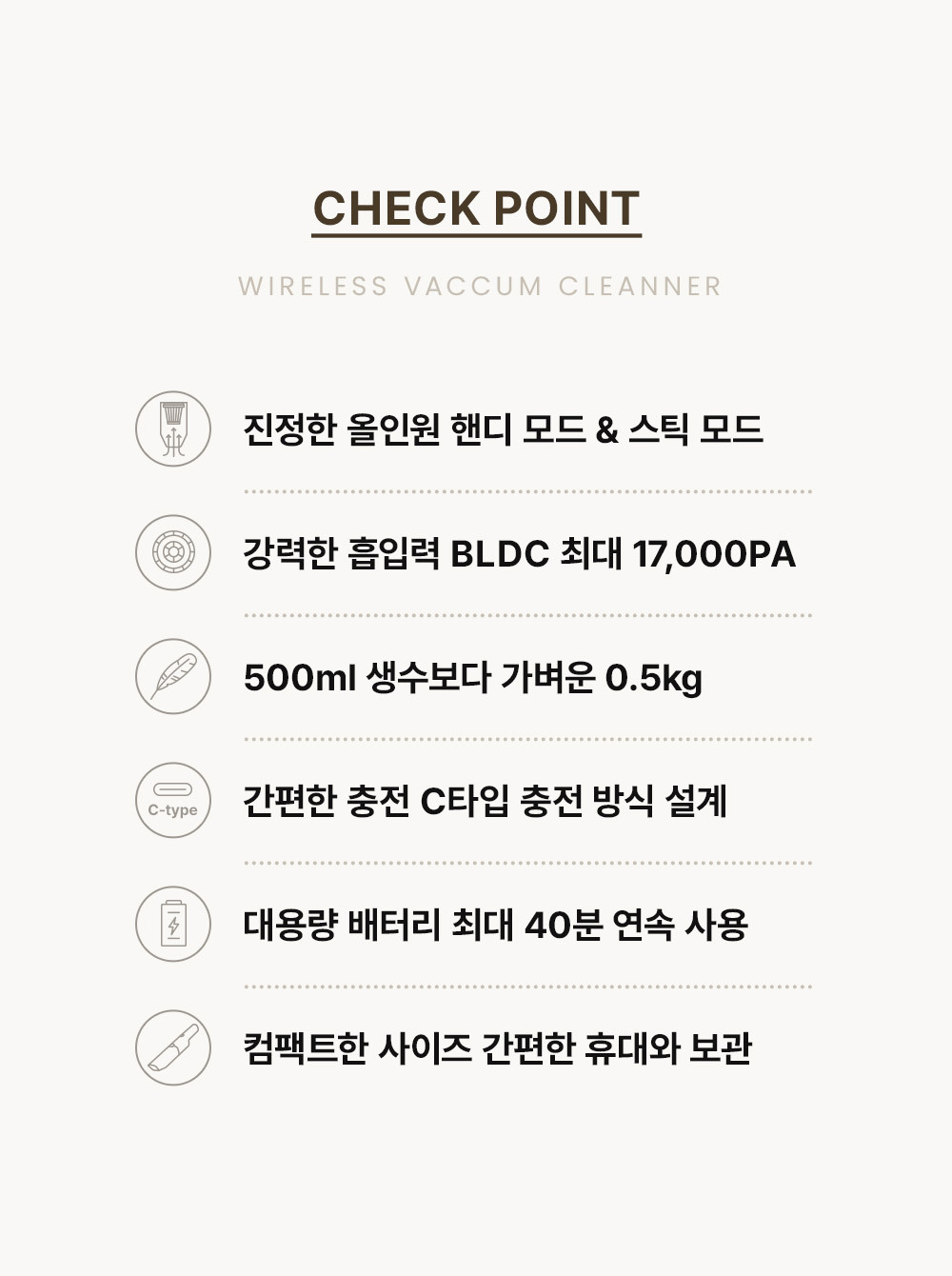 CHECK POINT

WIRELESS VACCUM CLEANNER

진정한 올인원 핸디 모드 & 스틱 모드

강력한 흡입력 BLDC 최대 17,000PA

500ml 생수보다 가벼운 0.5kg

C-type

간편한 충전 C타입 충전 방식 설계

대용량 배터리 최대 40분 연속 사용

컴팩트한 사이즈 간편한 휴대와 보관